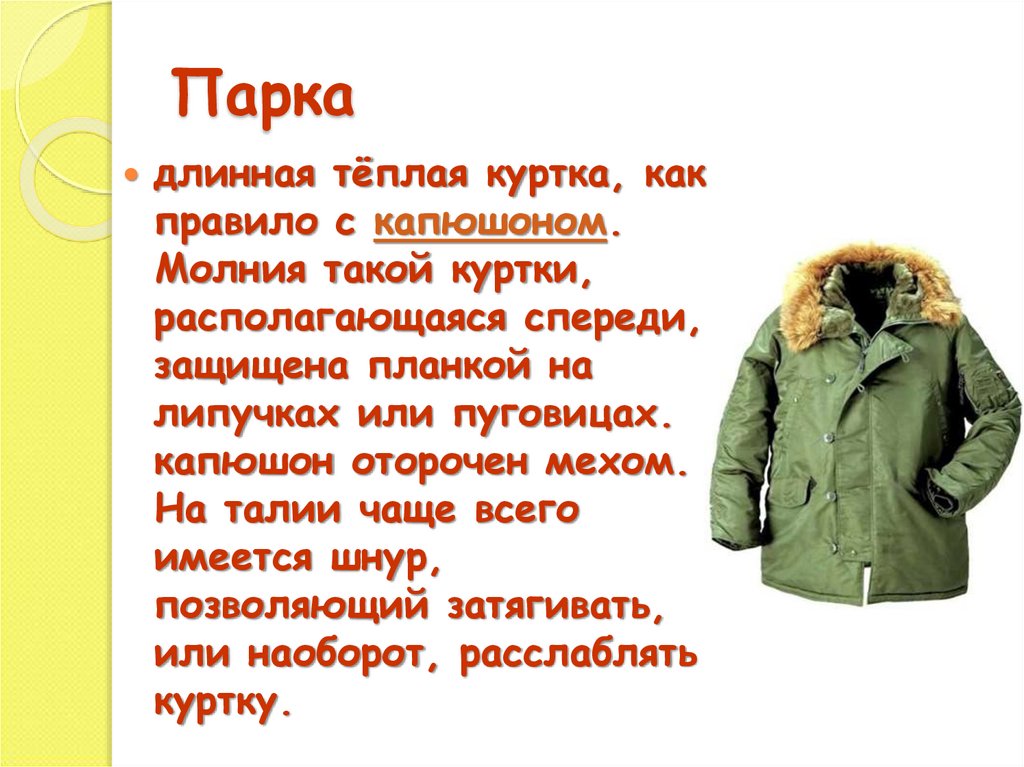 Парка

длинная тёплая куртка, как правило с капюшоном. Молния такой куртки, располагающаяся спереди, защищена планкой на липучках или пуговицах. капюшон оторочен мехом. На талии чаще всего имеется шнур, позволяющий затягивать, или наоборот, расслаблять куртку.